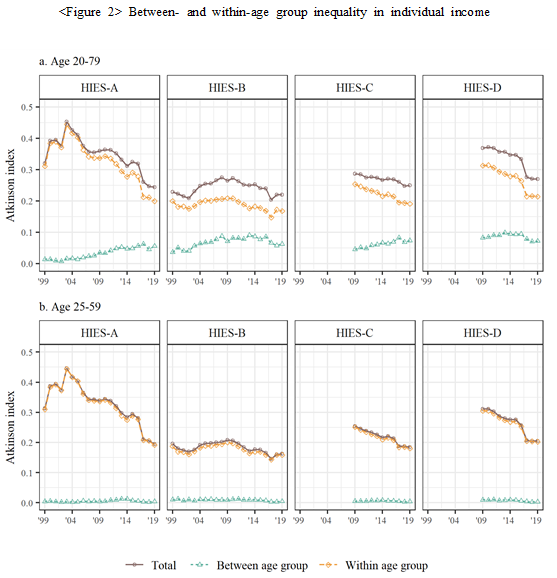 <Figure 2> Between- and within-age group inequality in individual income

a. Age 20-79

HIES-A

HIES-B

HIES-C

HIES-D

Atkinson index

0.5
0.4
0.3
0.2
0.1
0.0

'99 '04 '09 '14 '19

'99 '04 '09 '14 '19

'99 '04 '09 '14 '19

'99 '04 '09 '14 '19

b. Age 25-59

HIES-A

HIES-B

HIES-C

HIES-D

Atkinson index

0.5
0.4
0.3
0.2
0.1
0.0

'99 '04 '09 '14 '19

'99 '04 '09 '14 '19

'99 '04 '09 '14 '19

'99 '04 '09 '14 '19

Total

Between age group

Within age group